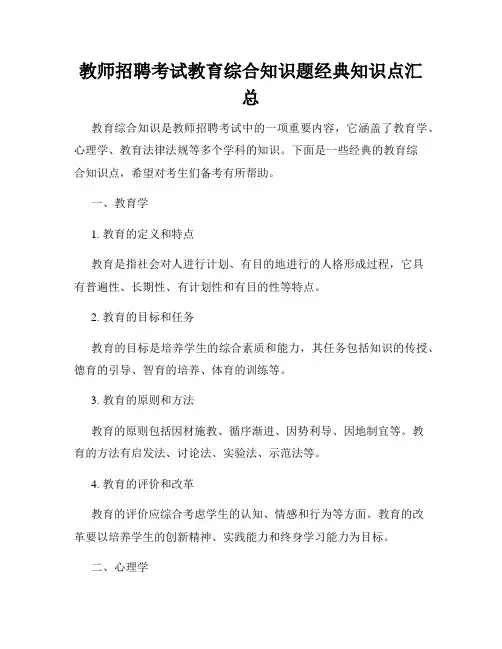 教师招聘考试教育综合知识题经典知识点汇总

教育综合知识是教师招聘考试中的一项重要内容，它涵盖了教育学、心理学、教育法律法规等多个学科的知识。下面是一些经典的教育综合知识点，希望对考生们备考有所帮助。

一、教育学

1. 教育的定义和特点

教育是指社会对人进行计划、有目的地进行的人格形成过程，它具有普遍性、长期性、有计划性和有目的性等特点。

2. 教育的目标和任务

教育的目标是培养学生的综合素质和能力，其任务包括知识的传授、德育的引导、智育的培养、体育的训练等。

3. 教育的原则和方法

教育的原则包括因材施教、循序渐进、因势利导、因地制宜等。教育的方法有启发法、讨论法、实验法、示范法等。

4. 教育的评价和改革

教育的评价应综合考虑学生的认知、情感和行为等方面。教育的改革要以培养学生的创新精神、实践能力和终身学习能力为目标。

二、心理学